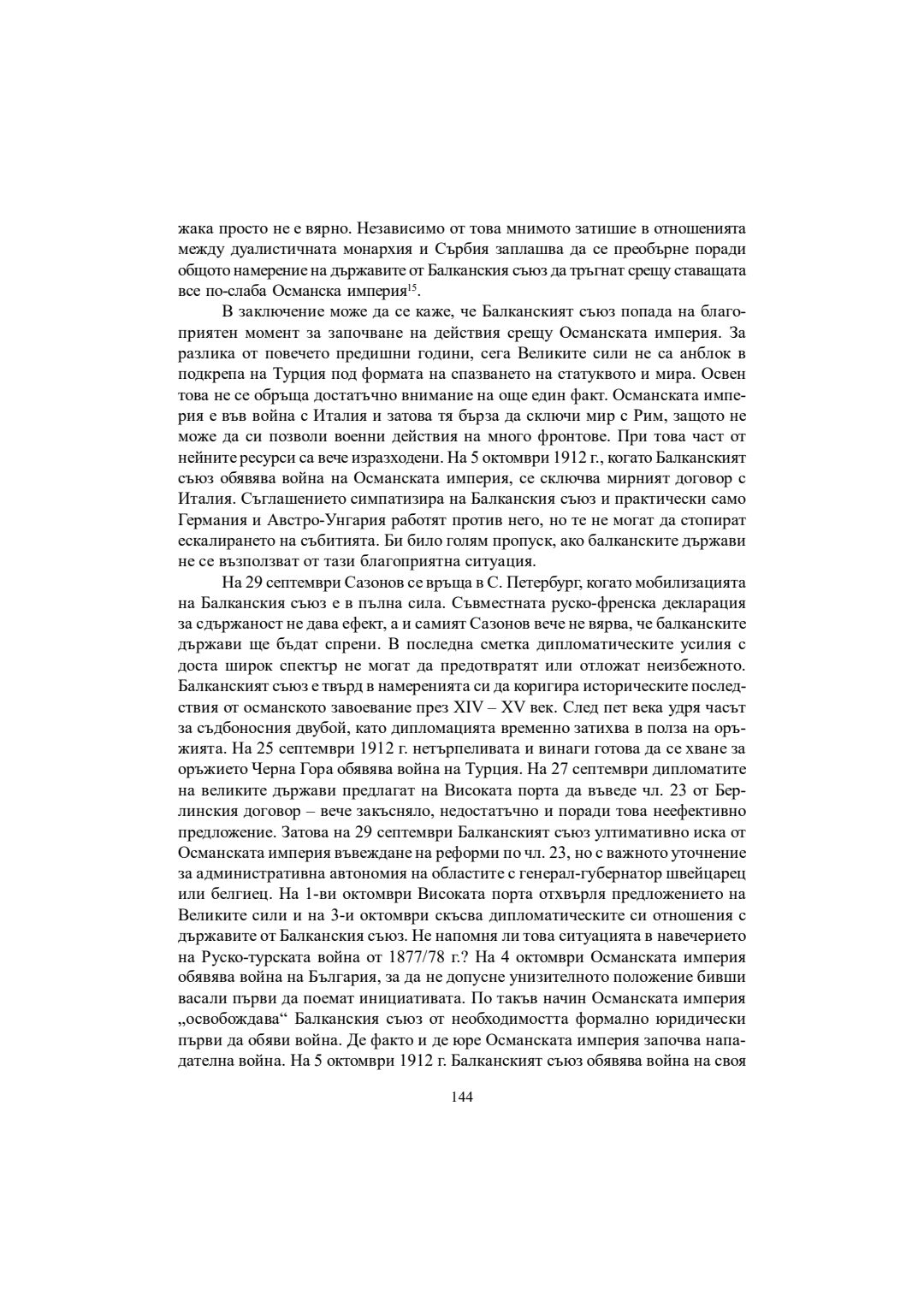 жака просто не е вярно. Независимо от това мнимото затишие в отношенията между дуалистичната монархия и Сърбия заплашва да се преобърне поради общото намерение на държавите от Балканския съюз да тръгнат срещу ставащата все по-слаба Османска империя$^{15}$.

В заключение може да се каже, че Балканският съюз попада на благоприятен момент за започване на действия срещу Османската империя. За разлика от повечето предишни години, сега Великите сили не са анблок в подкрепа на Турция под формата на спазването на статуквото и мира. Освен това не се обръща достатъчно внимание на още един факт. Османската империя е във война с Италия и затова тя бърза да сключи мир с Рим, защото не може да си позволи военни действия на много фронтове. При това част от нейните ресурси са вече изразходени. На 5 октомври 1912 г., когато Балканският съюз обявява война на Османската империя, се сключва мирният договор с Италия. Съглашението симпатизира на Балканския съюз и практически само Германия и Австро-Унгария работят против него, но те не могат да стопират ескалирането на събитията. Би било голям пропуск, ако балканските държави не се възползват от тази благоприятна ситуация.

На 29 септември Сазонов се връща в С. Петербург, когато мобилизацията на Балканския съюз е в пълна сила. Съвместната руско-френска декларация за сдържаност не дава ефект, а и самият Сазонов вече не вярва, че балканските държави ще бъдат спрени. В последна сметка дипломатическите усилия с доста широк спектър не могат да предотвратят или отложат неизбежното. Балканският съюз е твърд в намеренията си да коригира историческите последствия от османското завоевание през XIV – XV век. След пет века удря часът за съдбоносния двубой, като дипломацията временно затихва в полза на оръжията. На 25 септември 1912 г. нетърпеливата и винаги готова да се хване за оръжието Черна Гора обявява война на Турция. На 27 септември дипломатите на великите държави предлагат на Високата порта да въведе чл. 23 от Берлинския договор – вече закъсняло, недостатъчно и поради това неефективно предложение. Затова на 29 септември Балканският съюз ултимативно иска от Османската империя въвеждане на реформи по чл. 23, но с важното уточнение за административна автономия на областите с генерал-губернатор швейцарец или белгиец. На 1-ви октомври Високата порта отхвърля предложението на Великите сили и на 3-и октомври скъсва дипломатическите си отношения с държавите от Балканския съюз. Не напомня ли това ситуацията в навечерието на Руско-турската война от 1877/78 г.? На 4 октомври Османската империя обявява война на България, за да не допусне унизителното положение бивши васали първи да поемат инициативата. По такъв начин Османската империя „освобождава“ Балканския съюз от необходимостта формално юридически първи да обяви война. Де факто и де юре Османската империя започва нападателна война. На 5 октомври 1912 г. Балканският съюз обявява война на своя

144